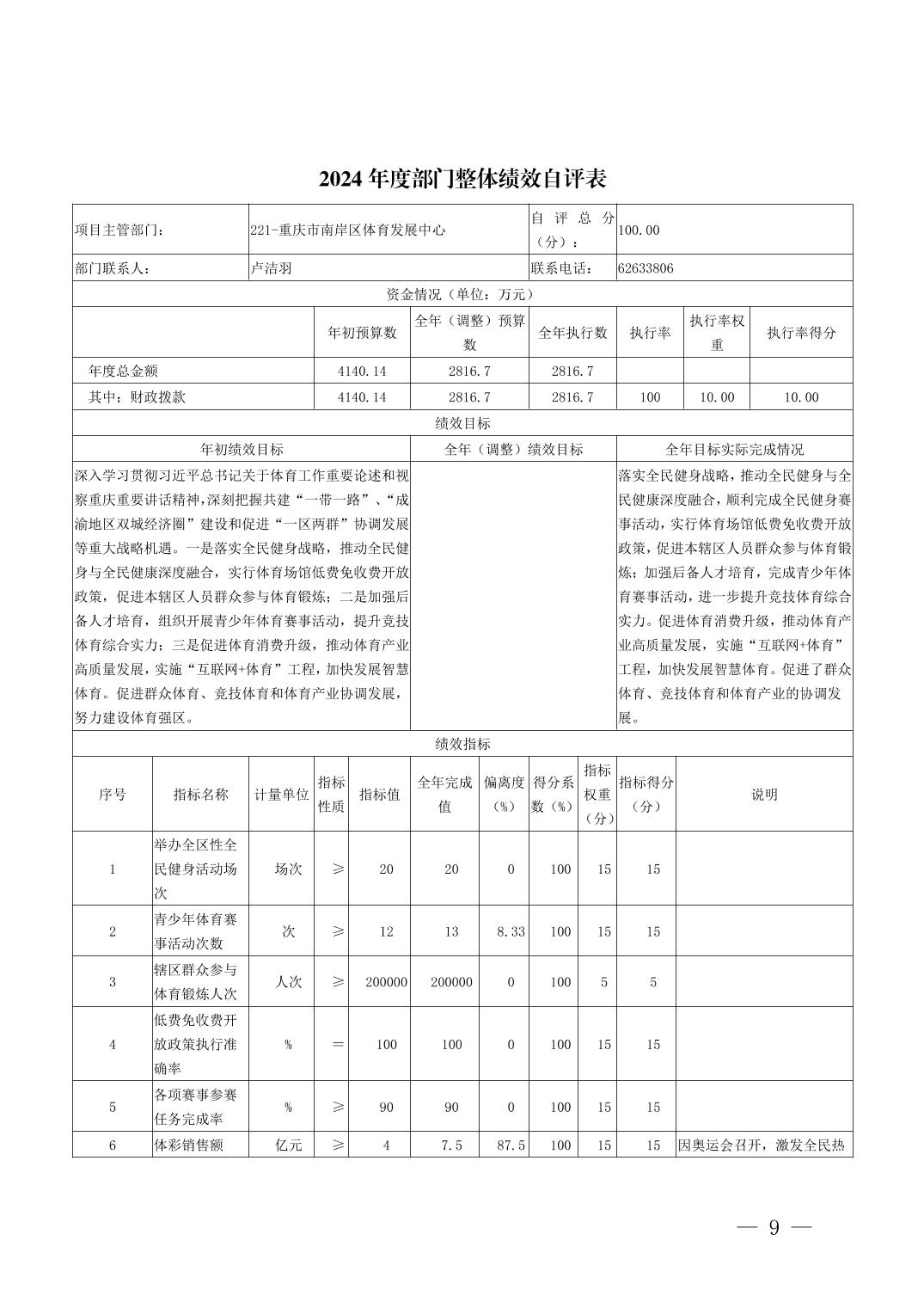 2024 年度部门整体绩效自评表

| 项目主管部门： | 221-重庆市南岸区体育发展中心 | 自评总分（分）： | 100.00 |
|---|---|---|---|
| 部门联系人： | 卢洁羽 | 联系电话： | 62633806 |

资金情况（单位：万元）

| | 年初预算数 | 全年（调整）预算数 | 全年执行数 | 执行率 | 执行率权重 | 执行率得分 |
|---|---|---|---|---|---|---|
| 年度总金额 | 4140.14 | 2816.7 | 2816.7 | | | |
| 其中：财政拨款 | 4140.14 | 2816.7 | 2816.7 | 100 | 10.00 | 10.00 |

绩效目标

| 年初绩效目标 | 全年（调整）绩效目标 | 全年目标实际完成情况 |
|---|---|---|
| 深入学习贯彻习近平总书记关于体育工作重要论述和视察重庆重要讲话精神，深刻把握共建“一带一路”、“成渝地区双城经济圈”建设和促进“一区两群”协调发展等重大战略机遇。一是落实全民健身战略，推动全民健身与全民健康深度融合，实行体育场馆低费免收费开放政策，促进本辖区人员群众参与体育锻炼；二是加强后备人才培育，组织开展青少年体育赛事活动，提升竞技体育综合实力；三是促进体育消费升级，推动体育产业高质量发展，实施“互联网+体育”工程，加快发展智慧体育。促进群众体育、竞技体育和体育产业协调发展，努力建设体育强区。 | | 落实全民健身战略，推动全民健身与全民健康深度融合，顺利完成全民健身赛事活动，实行体育场馆低费免收费开放政策，促进本辖区人员群众参与体育锻炼；加强后备人才培育，完成青少年体育赛事活动，进一步提升竞技体育综合实力。促进体育消费升级，推动体育产业高质量发展，实施“互联网+体育”工程，加快发展智慧体育。促进了群众体育、竞技体育和体育产业的协调发展。 |

绩效指标

| 序号 | 指标名称 | 计量单位 | 指标性质 | 指标值 | 全年完成值 | 偏离度（%） | 得分系数（%） | 指标权重（分） | 指标得分（分） | 说明 |
|---|---|---|---|---|---|---|---|---|---|---|
| 1 | 举办全区性全民健身活动场次 | 场次 | ≥ | 20 | 20 | 0 | 100 | 15 | 15 | |
| 2 | 青少年体育赛事活动次数 | 次 | ≥ | 12 | 13 | 8.33 | 100 | 15 | 15 | |
| 3 | 辖区群众参与体育锻炼人次 | 人次 | ≥ | 200000 | 200000 | 0 | 100 | 5 | 5 | |
| 4 | 低费免收费开放政策执行准确率 | % | ＝ | 100 | 100 | 0 | 100 | 15 | 15 | |
| 5 | 各项赛事参赛任务完成率 | % | ≥ | 90 | 90 | 0 | 100 | 15 | 15 | |
| 6 | 体彩销售额 | 亿元 | ≥ | 4 | 7.5 | 87.5 | 100 | 15 | 15 | 因奥运会召开，激发全民热 |

— 9 —